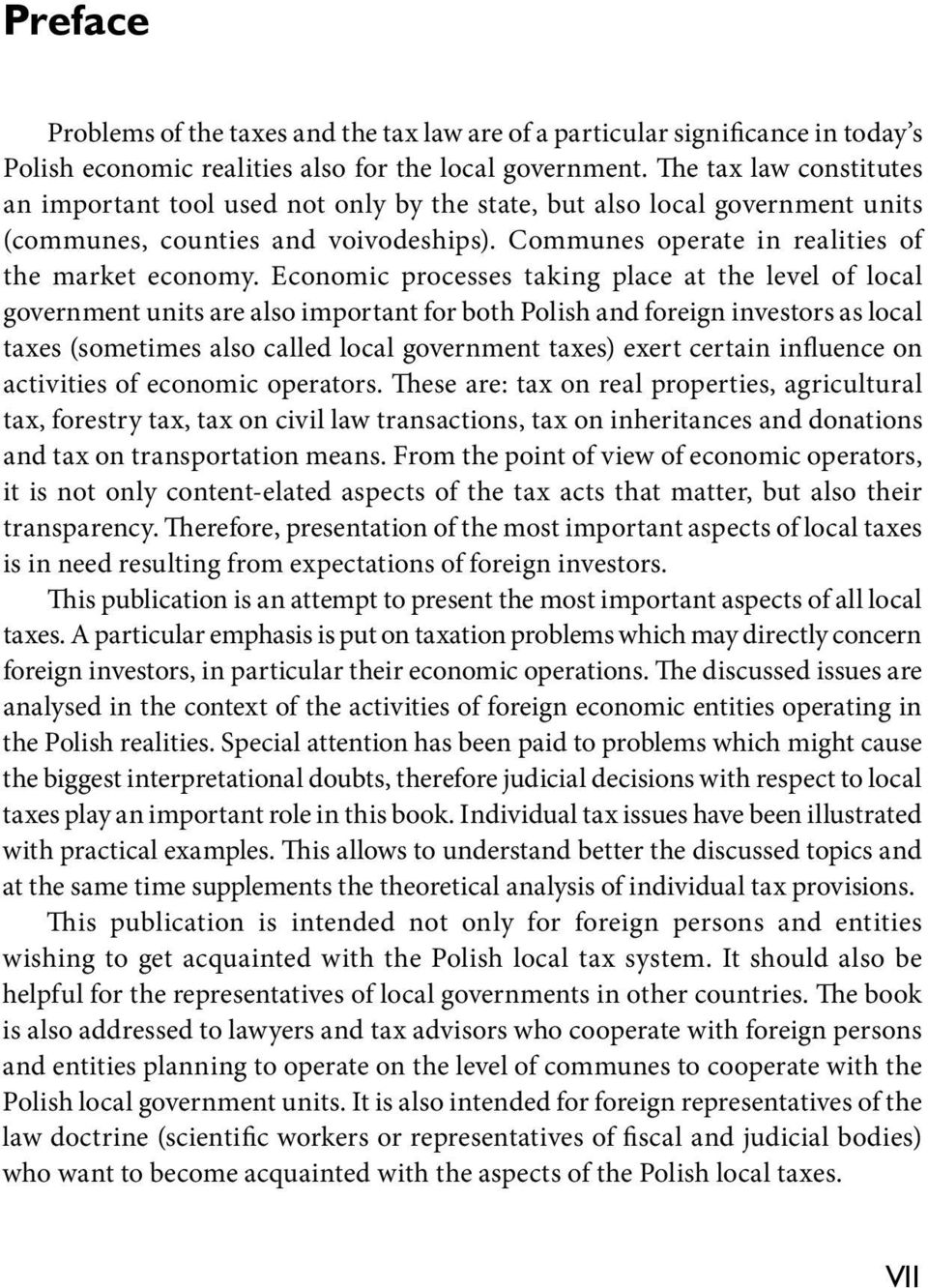 Preface

Problems of the taxes and the tax law are of a particular significance in today's Polish economic realities also for the local government. The tax law constitutes an important tool used not only by the state, but also local government units (communes, counties and voivodeships). Communes operate in realities of the market economy. Economic processes taking place at the level of local government units are also important for both Polish and foreign investors as local taxes (sometimes also called local government taxes) exert certain influence on activities of economic operators. These are: tax on real properties, agricultural tax, forestry tax, tax on civil law transactions, tax on inheritances and donations and tax on transportation means. From the point of view of economic operators, it is not only content-elated aspects of the tax acts that matter, but also their transparency. Therefore, presentation of the most important aspects of local taxes is in need resulting from expectations of foreign investors.

This publication is an attempt to present the most important aspects of all local taxes. A particular emphasis is put on taxation problems which may directly concern foreign investors, in particular their economic operations. The discussed issues are analysed in the context of the activities of foreign economic entities operating in the Polish realities. Special attention has been paid to problems which might cause the biggest interpretational doubts, therefore judicial decisions with respect to local taxes play an important role in this book. Individual tax issues have been illustrated with practical examples. This allows to understand better the discussed topics and at the same time supplements the theoretical analysis of individual tax provisions.

This publication is intended not only for foreign persons and entities wishing to get acquainted with the Polish local tax system. It should also be helpful for the representatives of local governments in other countries. The book is also addressed to lawyers and tax advisors who cooperate with foreign persons and entities planning to operate on the level of communes to cooperate with the Polish local government units. It is also intended for foreign representatives of the law doctrine (scientific workers or representatives of fiscal and judicial bodies) who want to become acquainted with the aspects of the Polish local taxes.

VII